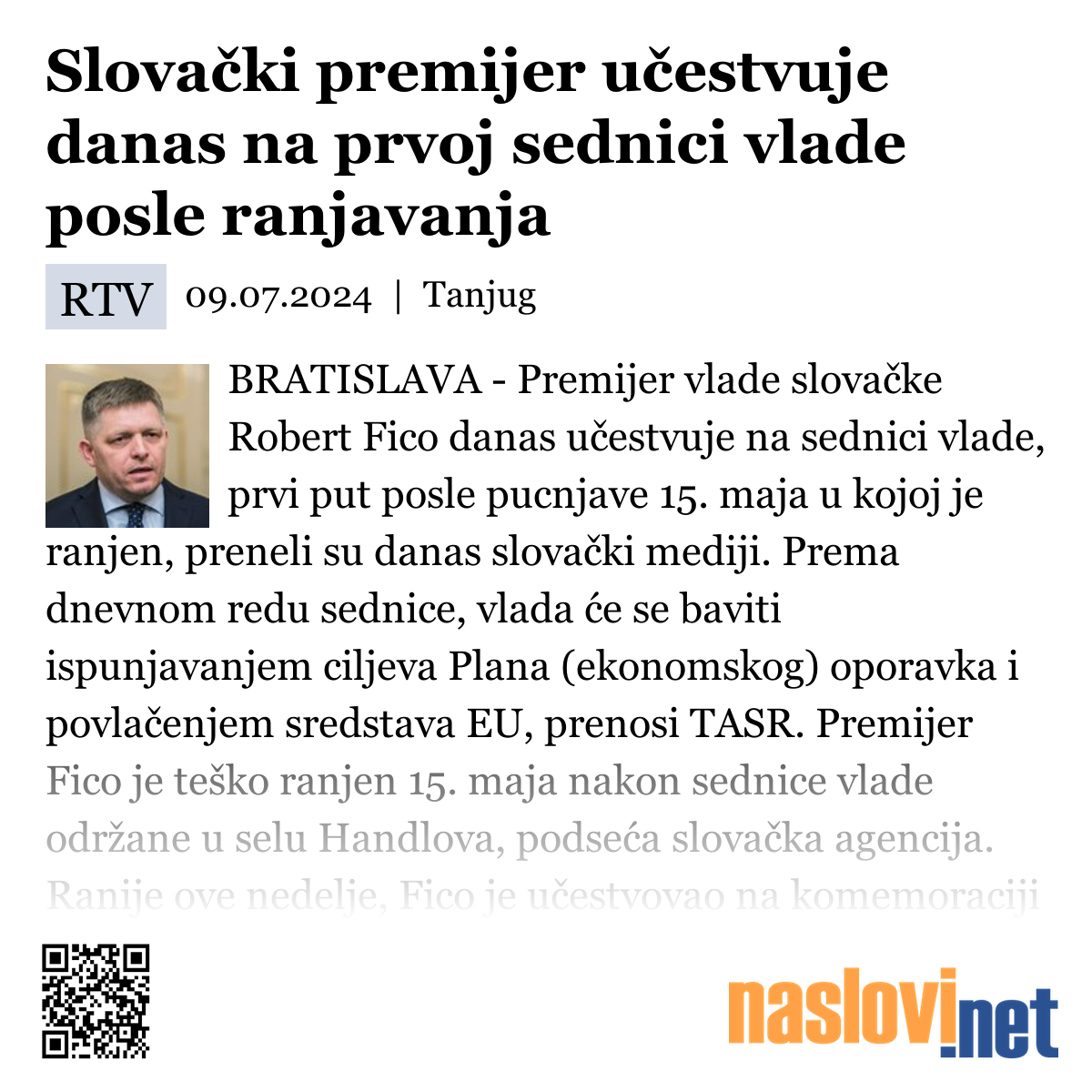 Slovački premijer učestvuje danas na prvoj sednici vlade posle ranjavanja

RTV 09.07.2024 | Tanjug

BRATISLAVA - Premijer vlade slovačke Robert Fico danas učestvuje na sednici vlade, prvi put posle pucnjave 15. maja u kojoj je ranjen, preneli su danas slovački mediji. Prema dnevnom redu sednice, vlada će se baviti ispunjavanjem ciljeva Plana (ekonomskog) oporavka i povlačenjem sredstava EU, prenosi TASR. Premijer Fico je teško ranjen 15. maja nakon sednice vlade održane u selu Handlova, podseća slovačka agencija. Ranije ove nedelje, Fico je učestvovao na komemoraciji

naslovi.net